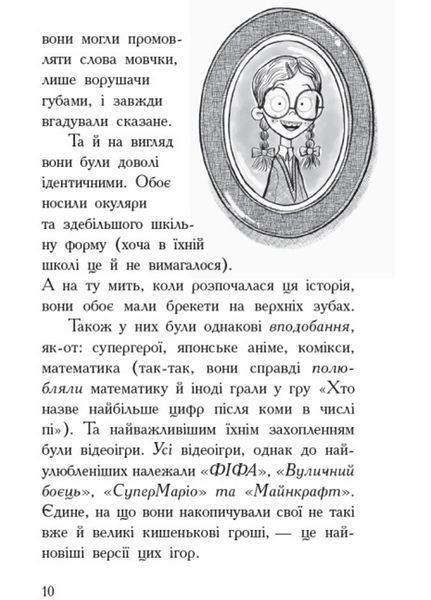 вони могли промовляти слова мовчки, лише ворушачи губами, і завжди вгадували сказане.

Та й на вигляд вони були доволі ідентичними. Обоє носили окуляри та здебільшого шкільну форму (хоча в їхній школі це й не вимагалося). А на ту мить, коли розпочалася ця історія, вони обоє мали брекети на верхніх зубах.

Також у них були однакові вподобання, як-от: супергерої, японське аніме, комікси, математика (так-так, вони справді полюбляли математику й іноді грали у гру «Хто назве найбільше цифр після коми в числі пі»). Та найважливішим їхнім захопленням були відеоігри. Усі відеоігри, однак до найулюбленіших належали «ФІФА», «Вуличний боєць», «СуперМаріо» та «Майнкрафт». Єдине, на що вони накопичували свої не такі вже й великі кишенькові гроші, — це найновіші версії цих ігор.

10